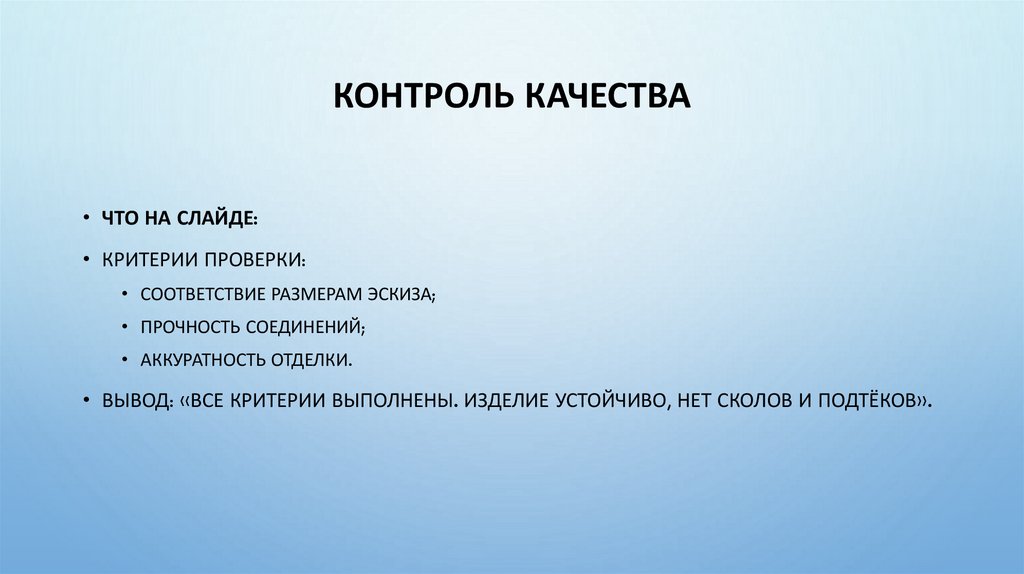 КОНТРОЛЬ КАЧЕСТВА

• ЧТО НА СЛАЙДЕ:
• КРИТЕРИИ ПРОВЕРКИ:
  • СООТВЕТСТВИЕ РАЗМЕРАМ ЭСКИЗА;
  • ПРОЧНОСТЬ СОЕДИНЕНИЙ;
  • АККУРАТНОСТЬ ОТДЕЛКИ.
• ВЫВОД: «ВСЕ КРИТЕРИИ ВЫПОЛНЕНЫ. ИЗДЕЛИЕ УСТОЙЧИВО, НЕТ СКОЛОВ И ПОДТЁКОВ».